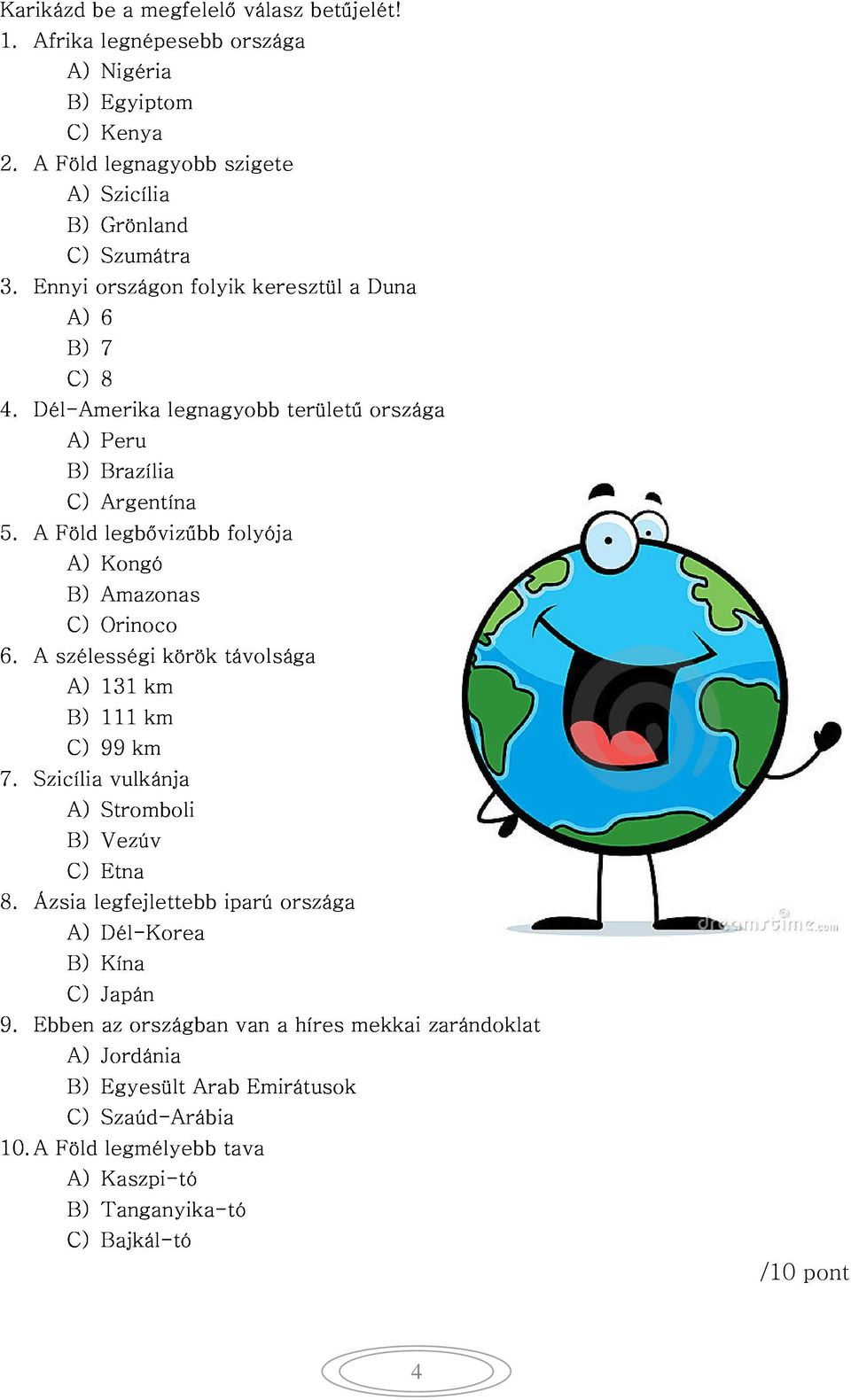 Karikázd be a megfelelő válasz betűjelét!

1. Afrika legnépesebb országa
A) Nigéria
B) Egyiptom
C) Kenya

2. A Föld legnagyobb szigete
A) Szicília
B) Grönland
C) Szumátra

3. Ennyi országon folyik keresztül a Duna
A) 6
B) 7
C) 8

4. Dél-Amerika legnagyobb területű országa
A) Peru
B) Brazília
C) Argentína

5. A Föld legbővizűbb folyója
A) Kongó
B) Amazonas
C) Orinoco

6. A szélességi körök távolsága
A) 131 km
B) 111 km
C) 99 km

7. Szicília vulkánja
A) Stromboli
B) Vezúv
C) Etna

8. Ázsia legfejlettebb iparú országa
A) Dél-Korea
B) Kína
C) Japán

9. Ebben az országban van a híres mekkai zarándoklat
A) Jordánia
B) Egyesült Arab Emirátusok
C) Szaúd-Arábia

10. A Föld legmélyebb tava
A) Kaszpi-tó
B) Tanganyika-tó
C) Bajkál-tó

dreamstime.com

/10 pont

4